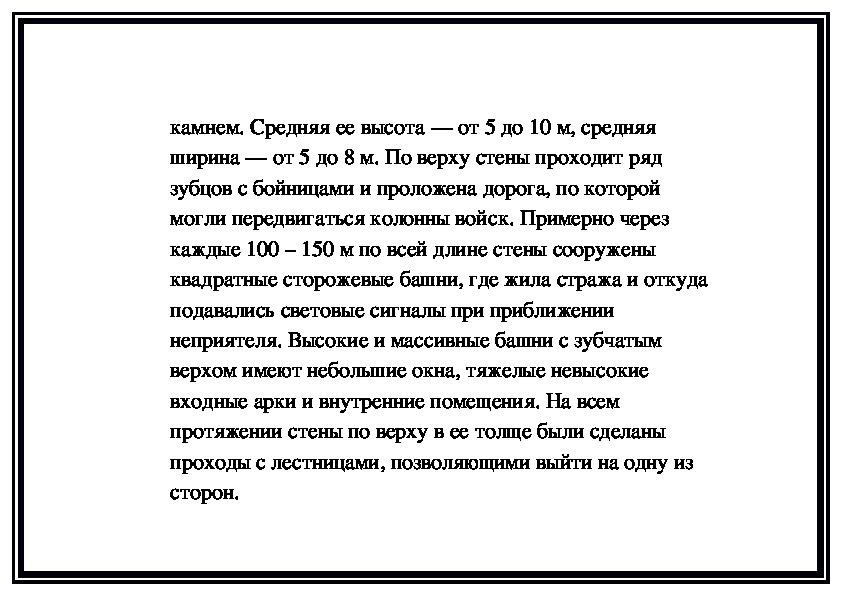 камнем. Средняя ее высота — от 5 до 10 м, средняя ширина — от 5 до 8 м. По верху стены проходит ряд зубцов с бойницами и проложена дорога, по которой могли передвигаться колонны войск. Примерно через каждые 100 – 150 м по всей длине стены сооружены квадратные сторожевые башни, где жила стража и откуда подавались световые сигналы при приближении неприятеля. Высокие и массивные башни с зубчатым верхом имеют небольшие окна, тяжелые невысокие входные арки и внутренние помещения. На всем протяжении стены по верху в ее толще были сделаны проходы с лестницами, позволяющими выйти на одну из сторон.